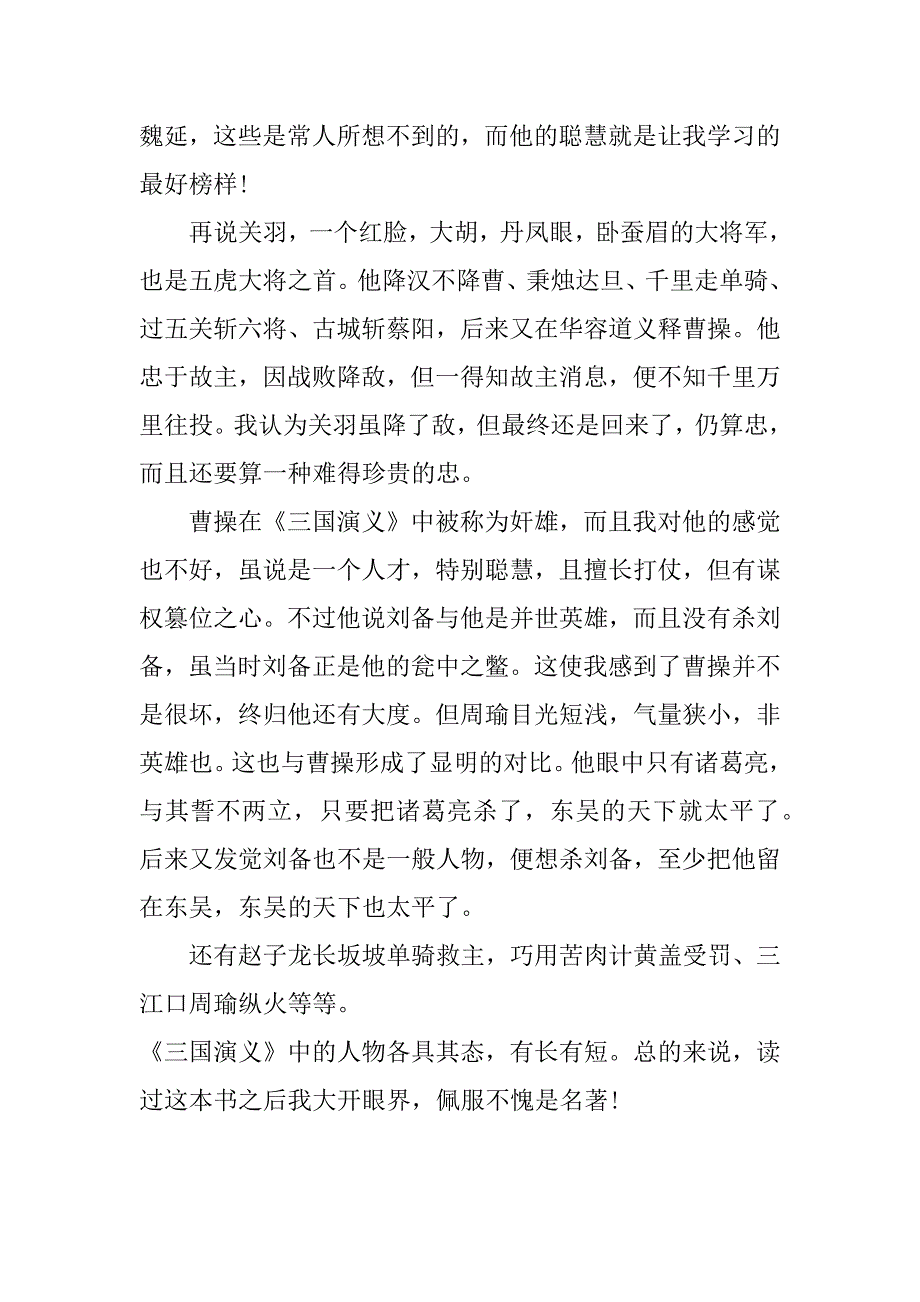 魏延，这些是常人所想不到的，而他的聪慧就是让我学习的最好榜样！

再说关羽，一个红脸，大胡，丹凤眼，卧蚕眉的大将军，也是五虎大将之首。他降汉不降曹、秉烛达旦、千里走单骑、过五关斩六将、古城斩蔡阳，后来又在华容道义释曹操。他忠于故主，因战败降敌，但一得知故主消息，便不知千里万里往投。我认为关羽虽降了敌，但最终还是回来了，仍算忠，而且还要算一种难得珍贵的忠。

曹操在《三国演义》中被称为奸雄，而且我对他的感觉也不好，虽说是一个人才，特别聪慧，且擅长打仗，但有谋权篡位之心。不过他说刘备与他是并世英雄，而且没有杀刘备，虽当时刘备正是他的瓮中之鳖。这使我感到了曹操并不是很坏，终归他还有大度。但周瑜目光短浅，气量狭小，非英雄也。这也与曹操形成了显明的对比。他眼中只有诸葛亮，与其誓不两立，只要把诸葛亮杀了，东吴的天下就太平了。后来又发觉刘备也不是一般人物，便想杀刘备，至少把他留在东吴，东吴的天下也太平了。

还有赵子龙长坂坡单骑救主，巧用苦肉计黄盖受罚、三江口周瑜纵火等等。

《三国演义》中的人物各具其态，有长有短。总的来说，读过这本书之后我大开眼界，佩服不愧是名著！